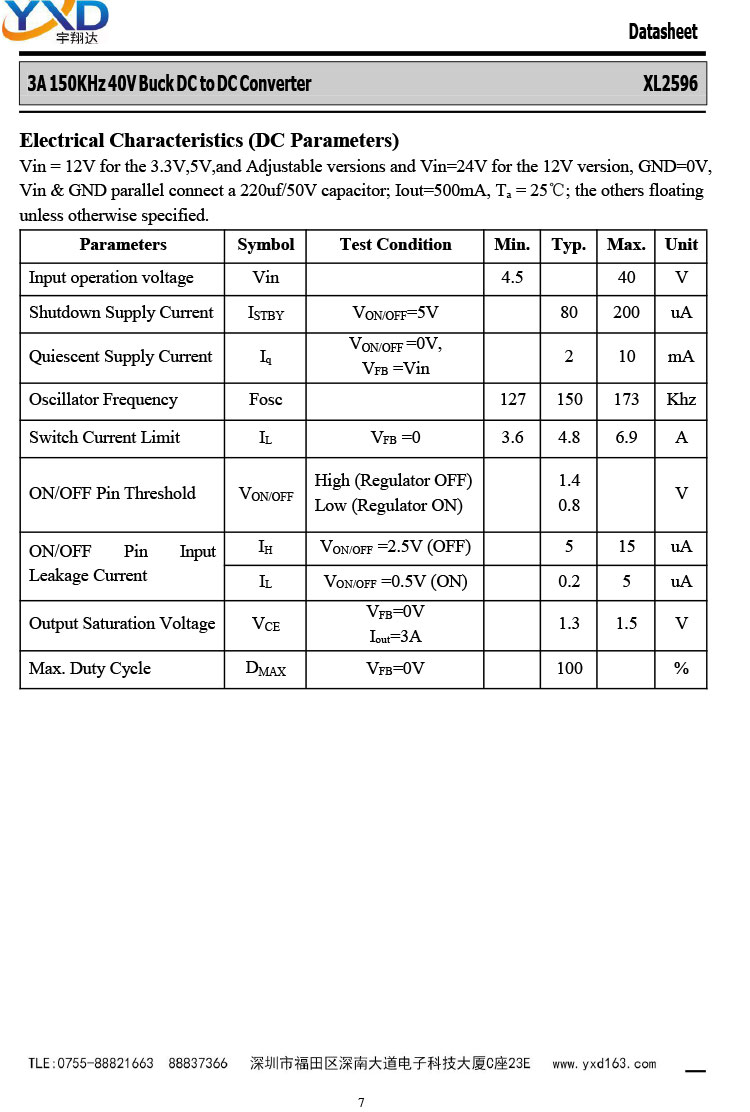 YXD
宇翔达

Datasheet

3A 150KHz 40V Buck DC to DC Converter XL2596

Electrical Characteristics (DC Parameters)

Vin = 12V for the 3.3V,5V,and Adjustable versions and Vin=24V for the 12V version, GND=0V, Vin & GND parallel connect a 220uf/50V capacitor; Iout=500mA, $T_a$ = 25℃; the others floating unless otherwise specified.

| Parameters | Symbol | Test Condition | Min. | Typ. | Max. | Unit |
|---|---|---|---|---|---|---|
| Input operation voltage | Vin | | 4.5 | | 40 | V |
| Shutdown Supply Current | $I_{STBY}$ | $V_{ON/OFF}$=5V | | 80 | 200 | uA |
| Quiescent Supply Current | $I_q$ | $V_{ON/OFF}$ =0V, $V_{FB}$ =Vin | | 2 | 10 | mA |
| Oscillator Frequency | Fosc | | 127 | 150 | 173 | Khz |
| Switch Current Limit | $I_L$ | $V_{FB}$ =0 | 3.6 | 4.8 | 6.9 | A |
| ON/OFF Pin Threshold | $V_{ON/OFF}$ | High (Regulator OFF) Low (Regulator ON) | | 1.4 0.8 | | V |
| ON/OFF Pin Input Leakage Current | $I_H$ | $V_{ON/OFF}$ =2.5V (OFF) | | 5 | 15 | uA |
| | $I_L$ | $V_{ON/OFF}$ =0.5V (ON) | | 0.2 | 5 | uA |
| Output Saturation Voltage | $V_{CE}$ | $V_{FB}$=0V $I_{out}$=3A | | 1.3 | 1.5 | V |
| Max. Duty Cycle | $D_{MAX}$ | $V_{FB}$=0V | | 100 | | % |

TLE:0755-88821663 88837366 深圳市福田区深南大道电子科技大厦C座23E www.yxd163.com

7